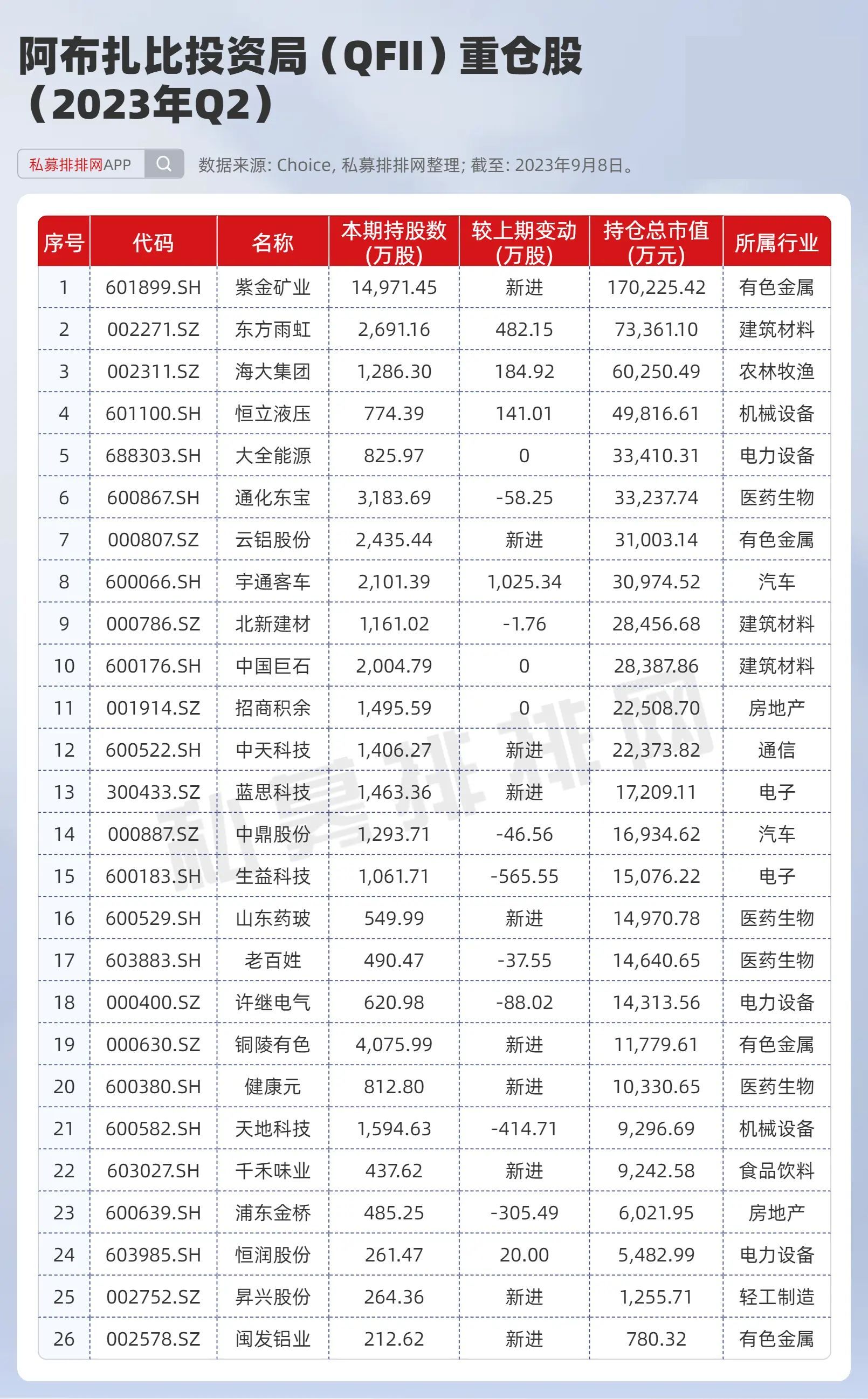 阿布扎比投资局（QFII）重仓股（2023年Q2）

私募排排网APP

数据来源: Choice, 私募排排网整理; 截至: 2023年9月8日。

| 序号 | 代码 | 名称 | 本期持股数（万股） | 较上期变动（万股） | 持仓总市值（万元） | 所属行业 |
|---|---|---|---|---|---|---|
| 1 | 601899.SH | 紫金矿业 | 14,971.45 | 新进 | 170,225.42 | 有色金属 |
| 2 | 002271.SZ | 东方雨虹 | 2,691.16 | 482.15 | 73,361.10 | 建筑材料 |
| 3 | 002311.SZ | 海大集团 | 1,286.30 | 184.92 | 60,250.49 | 农林牧渔 |
| 4 | 601100.SH | 恒立液压 | 774.39 | 141.01 | 49,816.61 | 机械设备 |
| 5 | 688303.SH | 大全能源 | 825.97 | 0 | 33,410.31 | 电力设备 |
| 6 | 600867.SH | 通化东宝 | 3,183.69 | -58.25 | 33,237.74 | 医药生物 |
| 7 | 000807.SZ | 云铝股份 | 2,435.44 | 新进 | 31,003.14 | 有色金属 |
| 8 | 600066.SH | 宇通客车 | 2,101.39 | 1,025.34 | 30,974.52 | 汽车 |
| 9 | 000786.SZ | 北新建材 | 1,161.02 | -1.76 | 28,456.68 | 建筑材料 |
| 10 | 600176.SH | 中国巨石 | 2,004.79 | 0 | 28,387.86 | 建筑材料 |
| 11 | 001914.SZ | 招商积余 | 1,495.59 | 0 | 22,508.70 | 房地产 |
| 12 | 600522.SH | 中天科技 | 1,406.27 | 新进 | 22,373.82 | 通信 |
| 13 | 300433.SZ | 蓝思科技 | 1,463.36 | 新进 | 17,209.11 | 电子 |
| 14 | 000887.SZ | 中鼎股份 | 1,293.71 | -46.56 | 16,934.62 | 汽车 |
| 15 | 600183.SH | 生益科技 | 1,061.71 | -565.55 | 15,076.22 | 电子 |
| 16 | 600529.SH | 山东药玻 | 549.99 | 新进 | 14,970.78 | 医药生物 |
| 17 | 603883.SH | 老百姓 | 490.47 | -37.55 | 14,640.65 | 医药生物 |
| 18 | 000400.SZ | 许继电气 | 620.98 | -88.02 | 14,313.56 | 电力设备 |
| 19 | 000630.SZ | 铜陵有色 | 4,075.99 | 新进 | 11,779.61 | 有色金属 |
| 20 | 600380.SH | 健康元 | 812.80 | 新进 | 10,330.65 | 医药生物 |
| 21 | 600582.SH | 天地科技 | 1,594.63 | -414.71 | 9,296.69 | 机械设备 |
| 22 | 603027.SH | 千禾味业 | 437.62 | 新进 | 9,242.58 | 食品饮料 |
| 23 | 600639.SH | 浦东金桥 | 485.25 | -305.49 | 6,021.95 | 房地产 |
| 24 | 603985.SH | 恒润股份 | 261.47 | 20.00 | 5,482.99 | 电力设备 |
| 25 | 002752.SZ | 昇兴股份 | 264.36 | 新进 | 1,255.71 | 轻工制造 |
| 26 | 002578.SZ | 闽发铝业 | 212.62 | 新进 | 780.32 | 有色金属 |

私募排排网